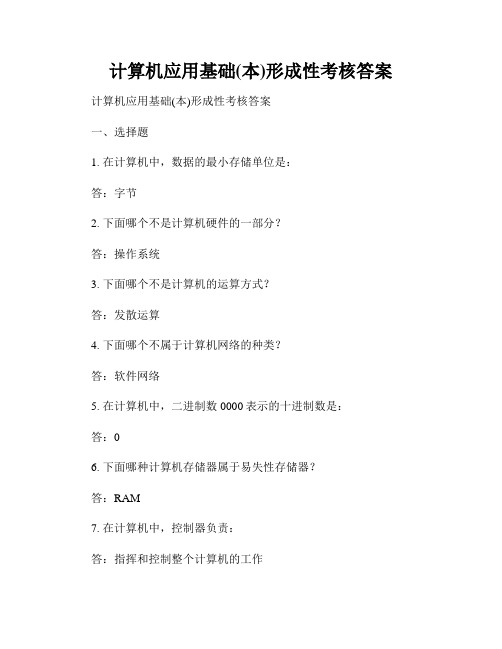 计算机应用基础(本)形成性考核答案

计算机应用基础(本)形成性考核答案

一、选择题

1. 在计算机中，数据的最小存储单位是：

答：字节

2. 下面哪个不是计算机硬件的一部分？

答：操作系统

3. 下面哪个不是计算机的运算方式？

答：发散运算

4. 下面哪个不属于计算机网络的种类？

答：软件网络

5. 在计算机中，二进制数 0000 表示的十进制数是：

答：0

6. 下面哪种计算机存储器属于易失性存储器？

答：RAM

7. 在计算机中，控制器负责：

答：指挥和控制整个计算机的工作